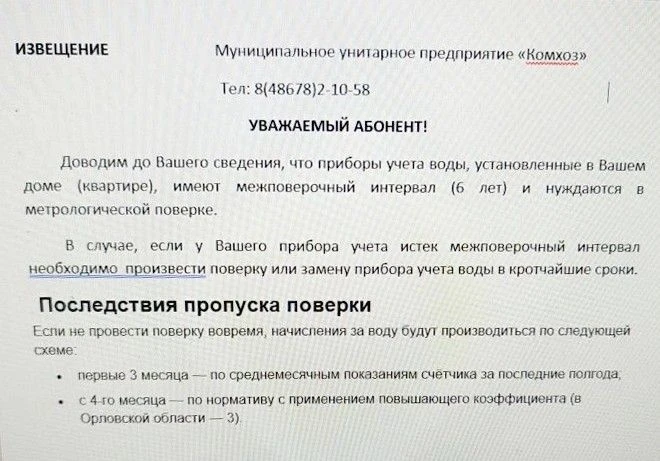 ИЗВЕЩЕНИЕ

Муниципальное унитарное предприятие «Комхоз»

Тел: 8(48678)2-10-58

УВАЖАЕМЫЙ АБОНЕНТ!

Доводим до Вашего сведения, что приборы учета воды, установленные в Вашем доме (квартире), имеют межповерочный интервал (6 лет) и нуждаются в метрологической поверке.

В случае, если у Вашего прибора учета истек межповерочный интервал необходимо произвести поверку или замену прибора учета воды в кротчайшие сроки.

Последствия пропуска поверки

Если не провести поверку вовремя, начисления за воду будут производиться по следующей схеме:

• первые 3 месяца — по среднемесячным показаниям счётчика за последние полгода;
• с 4-го месяца — по нормативу с применением повышающего коэффициента (в Орловской области — 3).